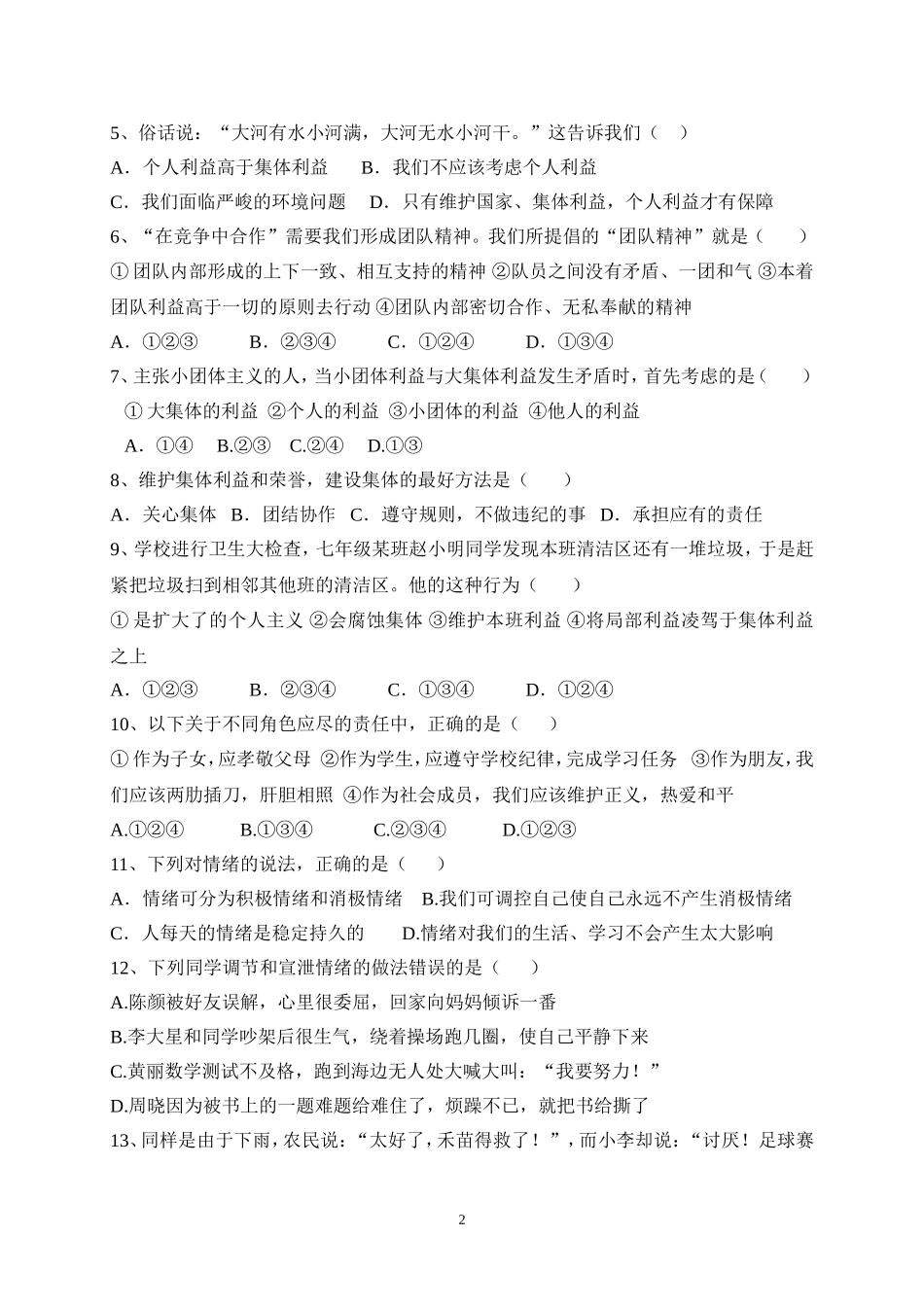 5、俗话说：“大河有水小河满，大河无水小河干。”这告诉我们（　）

A．个人利益高于集体利益　　B．我们不应该考虑个人利益

C．我们面临严峻的环境问题　　D．只有维护国家、集体利益，个人利益才有保障

6、“在竞争中合作”需要我们形成团队精神。我们所提倡的“团队精神”就是（　　）

①团队内部形成的上下一致、相互支持的精神 ②队员之间没有矛盾、一团和气 ③本着团队利益高于一切的原则去行动 ④团队内部密切合作、无私奉献的精神

A．①②③　　B．②③④　　C．①②④　　D．①③④

7、主张小团体主义的人，当小团体利益与大集体利益发生矛盾时，首先考虑的是（　　）

①大集体的利益 ②个人的利益 ③小团体的利益 ④他人的利益

A．①④　B.②③　C.②④　D.①③

8、维护集体利益和荣誉，建设集体的最好方法是（　　）

A．关心集体　B．团结协作　C．遵守规则，不做违纪的事　D．承担应有的责任

9、学校进行卫生大检查，七年级某班赵小明同学发现本班清洁区还有一堆垃圾，于是赶紧把垃圾扫到相邻其他班的清洁区。他的这种行为（　　）

①是扩大了的个人主义 ②会腐蚀集体 ③维护本班利益 ④将局部利益凌驾于集体利益之上

A．①②③　　B．②③④　　C．①③④　　D．①②④

10、以下关于不同角色应尽的责任中，正确的是（　　）

①作为子女，应孝敬父母 ②作为学生，应遵守学校纪律，完成学习任务 ③作为朋友，我们应该两肋插刀，肝胆相照 ④作为社会成员，我们应该维护正义，热爱和平

A.①②④　　B.①③④　　C.②③④　　D.①②③

11、下列对情绪的说法，正确的是（　　）

A．情绪可分为积极情绪和消极情绪　B.我们可调控自己使自己永远不产生消极情绪

C．人每天的情绪是稳定持久的　　D.情绪对我们的生活、学习不会产生太大影响

12、下列同学调节和宣泄情绪的做法错误的是（　　）

A.陈颜被好友误解，心里很委屈，回家向妈妈倾诉一番

B.李大星和同学吵架后很生气，绕着操场跑几圈，使自己平静下来

C.黄丽数学测试不及格，跑到海边无人处大喊大叫：“我要努力！”

D.周晓因为被书上的一题难题给难住了，烦躁不已，就把书给撕了

13、同样是由于下雨，农民说：“太好了，禾苗得救了！”，而小李却说：“讨厌！足球赛

2